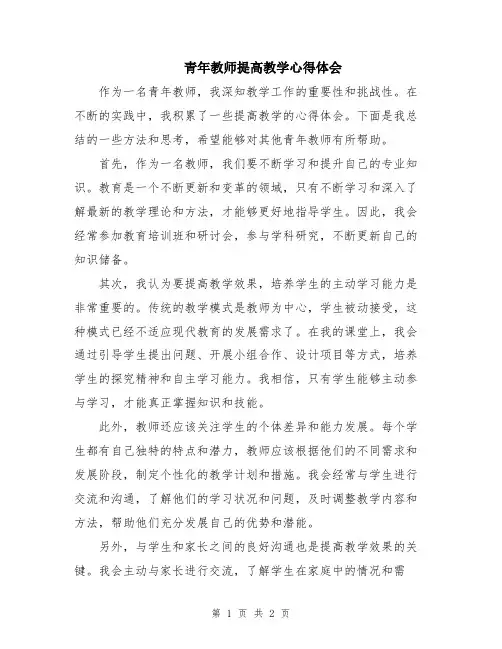 青年教师提高教学心得体会

作为一名青年教师，我深知教学工作的重要性和挑战性。在不断的实践中，我积累了一些提高教学的心得体会。下面是我总结的一些方法和思考，希望能够对其他青年教师有所帮助。

首先，作为一名教师，我们要不断学习和提升自己的专业知识。教育是一个不断更新和变革的领域，只有不断学习和深入了解最新的教学理论和方法，才能够更好地指导学生。因此，我会经常参加教育培训班和研讨会，参与学科研究，不断更新自己的知识储备。

其次，我认为要提高教学效果，培养学生的主动学习能力是非常重要的。传统的教学模式是教师为中心，学生被动接受，这种模式已经不适应现代教育的发展需求了。在我的课堂上，我会通过引导学生提出问题、开展小组合作、设计项目等方式，培养学生的探究精神和自主学习能力。我相信，只有学生能够主动参与学习，才能真正掌握知识和技能。

此外，教师还应该关注学生的个体差异和能力发展。每个学生都有自己独特的特点和潜力，教师应该根据他们的不同需求和发展阶段，制定个性化的教学计划和措施。我会经常与学生进行交流和沟通，了解他们的学习状况和问题，及时调整教学内容和方法，帮助他们充分发展自己的优势和潜能。

另外，与学生和家长之间的良好沟通也是提高教学效果的关键。我会主动与家长进行交流，了解学生在家庭中的情况和需

第 1 页 共 2 页